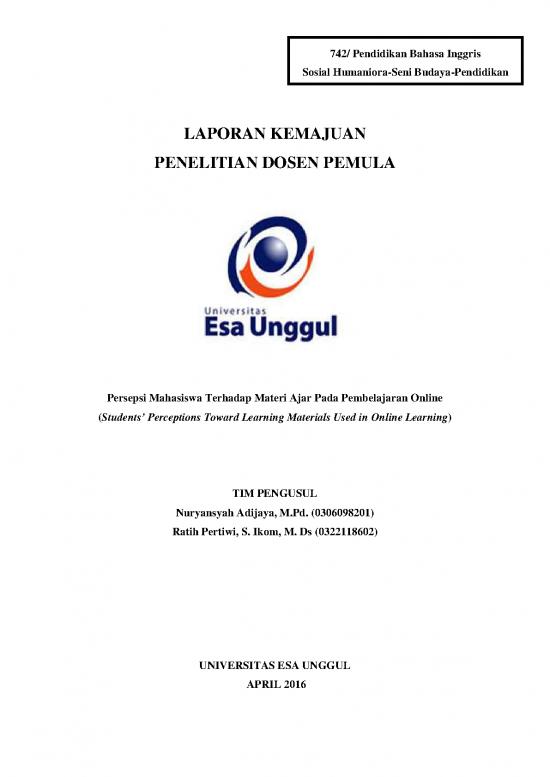 742/ Pendidikan Bahasa Inggris
Sosial Humaniora-Seni Budaya-Pendidikan

LAPORAN KEMAJUAN
PENELITIAN DOSEN PEMULA

Universitas
Esa Unggul

Persepsi Mahasiswa Terhadap Materi Ajar Pada Pembelajaran Online
(Students' Perceptions Toward Learning Materials Used in Online Learning)

TIM PENGUSUL
Nuryansyah Adijaya, M.Pd. (0306098201)
Ratih Pertiwi, S. Ikom, M. Ds (0322118602)

UNIVERSITAS ESA UNGGUL
APRIL 2016